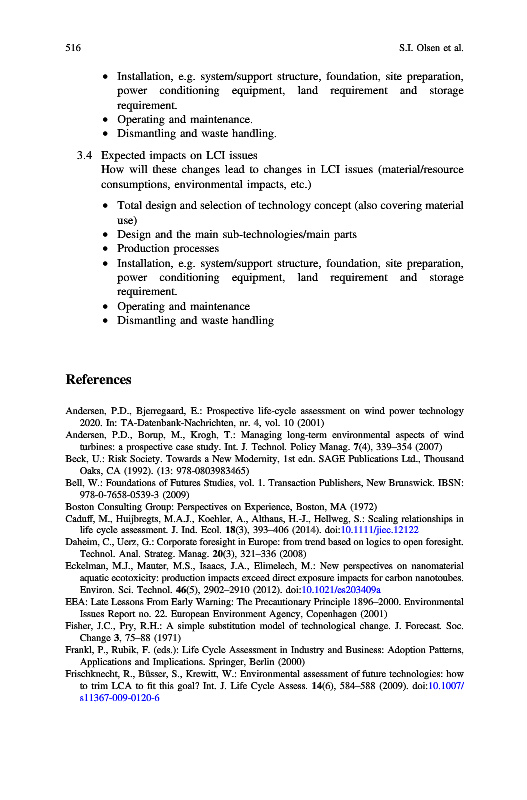 516 S.I. Olsen et al.

• Installation, e.g. system/support structure, foundation, site preparation, power conditioning equipment, land requirement and storage requirement.
• Operating and maintenance.
• Dismantling and waste handling.

3.4 Expected impacts on LCI issues
How will these changes lead to changes in LCI issues (material/resource consumptions, environmental impacts, etc.)

• Total design and selection of technology concept (also covering material use)
• Design and the main sub-technologies/main parts
• Production processes
• Installation, e.g. system/support structure, foundation, site preparation, power conditioning equipment, land requirement and storage requirement.
• Operating and maintenance
• Dismantling and waste handling

References

Andersen, P.D., Bjerregaard, E.: Prospective life-cycle assessment on wind power technology 2020. In: TA-Datenbank-Nachrichten, nr. 4, vol. 10 (2001)
Andersen, P.D., Borup, M., Krogh, T.: Managing long-term environmental aspects of wind turbines: a prospective case study. Int. J. Technol. Policy Manag. 7(4), 339–354 (2007)
Beck, U.: Risk Society. Towards a New Modernity, 1st edn. SAGE Publications Ltd., Thousand Oaks, CA (1992). (13: 978-0803983465)
Bell, W.: Foundations of Futures Studies, vol. 1. Transaction Publishers, New Brunswick. IBSN: 978-0-7658-0539-3 (2009)
Boston Consulting Group: Perspectives on Experience, Boston, MA (1972)
Caduff, M., Huijbregts, M.A.J., Koehler, A., Althaus, H.-J., Hellweg, S.: Scaling relationships in life cycle assessment. J. Ind. Ecol. 18(3), 393–406 (2014). doi:10.1111/jiec.12122
Daheim, C., Uerz, G.: Corporate foresight in Europe: from trend based on logics to open foresight. Technol. Anal. Strateg. Manag. 20(3), 321–336 (2008)
Eckelman, M.J., Mauter, M.S., Isaacs, J.A., Elimelech, M.: New perspectives on nanomaterial aquatic ecotoxicity: production impacts exceed direct exposure impacts for carbon nanotoubes. Environ. Sci. Technol. 46(5), 2902–2910 (2012). doi:10.1021/es203409a
EEA: Late Lessons From Early Warning: The Precautionary Principle 1896–2000. Environmental Issues Report no. 22. European Environment Agency, Copenhagen (2001)
Fisher, J.C., Pry, R.H.: A simple substitution model of technological change. J. Forecast. Soc. Change 3, 75–88 (1971)
Frankl, P., Rubik, F. (eds.): Life Cycle Assessment in Industry and Business: Adoption Patterns, Applications and Implications. Springer, Berlin (2000)
Frischknecht, R., Büsser, S., Krewitt, W.: Environmental assessment of future technologies: how to trim LCA to fit this goal? Int. J. Life Cycle Assess. 14(6), 584–588 (2009). doi:10.1007/s11367-009-0120-6